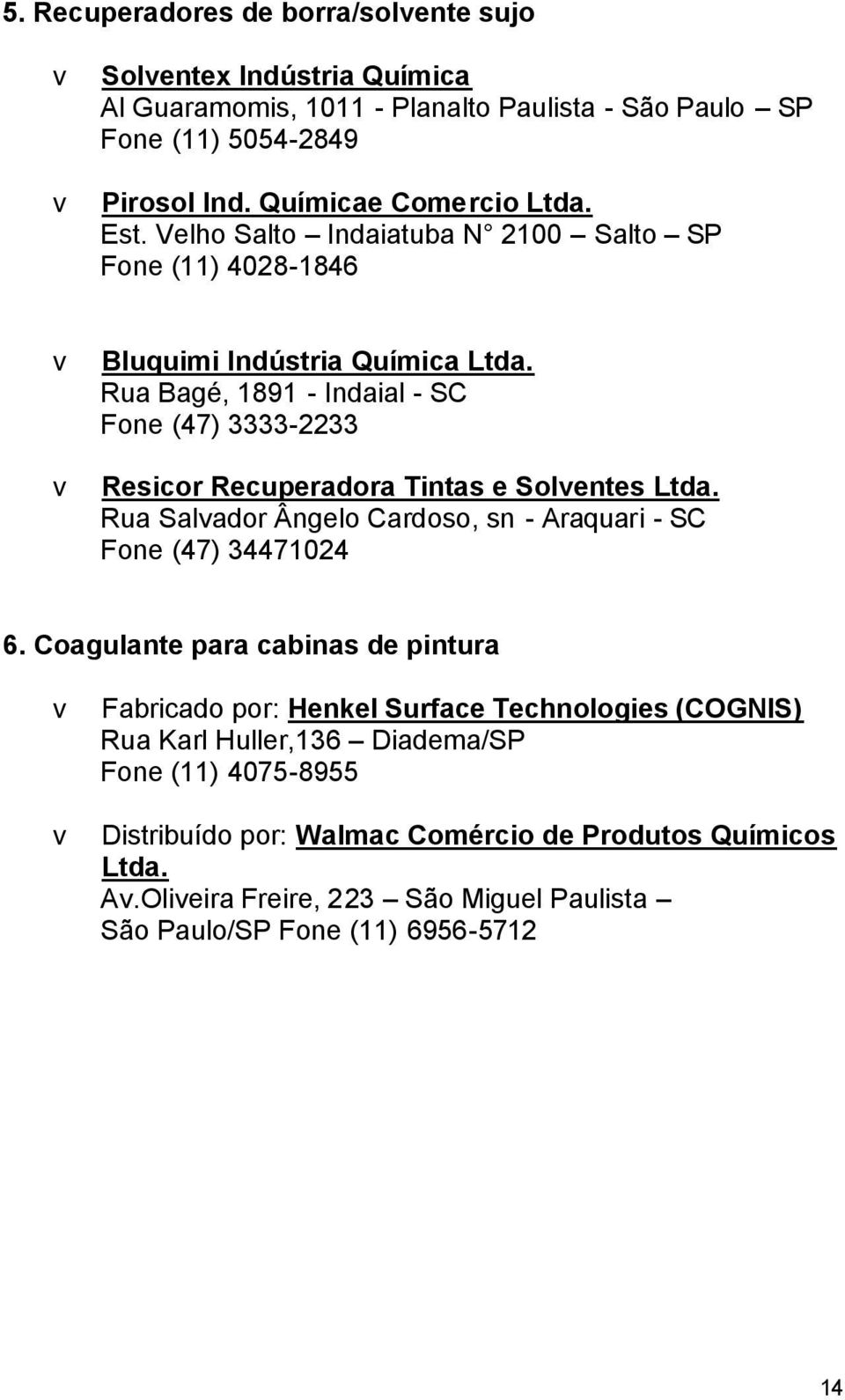 5. Recuperadores de borra/solvente sujo

v Solventex Indústria Química
Al Guaramomis, 1011 - Planalto Paulista - São Paulo – SP
Fone (11) 5054-2849

v Pirosol Ind. Químicae Comercio Ltda.
Est. Velho Salto – Indaiatuba N° 2100 – Salto – SP
Fone (11) 4028-1846

v Bluquimi Indústria Química Ltda.
Rua Bagé, 1891 - Indaial - SC
Fone (47) 3333-2233

v Resicor Recuperadora Tintas e Solventes Ltda.
Rua Salvador Ângelo Cardoso, sn - Araquari - SC
Fone (47) 34471024

6. Coagulante para cabinas de pintura

v Fabricado por: Henkel Surface Technologies (COGNIS)
Rua Karl Huller,136 – Diadema/SP
Fone (11) 4075-8955

v Distribuído por: Walmac Comércio de Produtos Químicos Ltda.
Av.Oliveira Freire, 223 – São Miguel Paulista –
São Paulo/SP Fone (11) 6956-5712

14